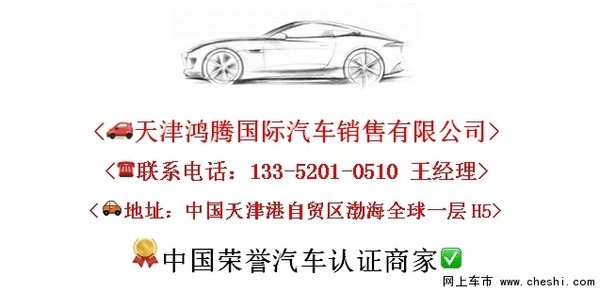 〈天津鸿腾国际汽车销售有限公司〉

〈联系电话：133-5201-0510 王经理〉

〈地址：中国天津港自贸区渤海全球一层 H5〉

中国荣誉汽车认证商家

网上车市 www.cheshi.com